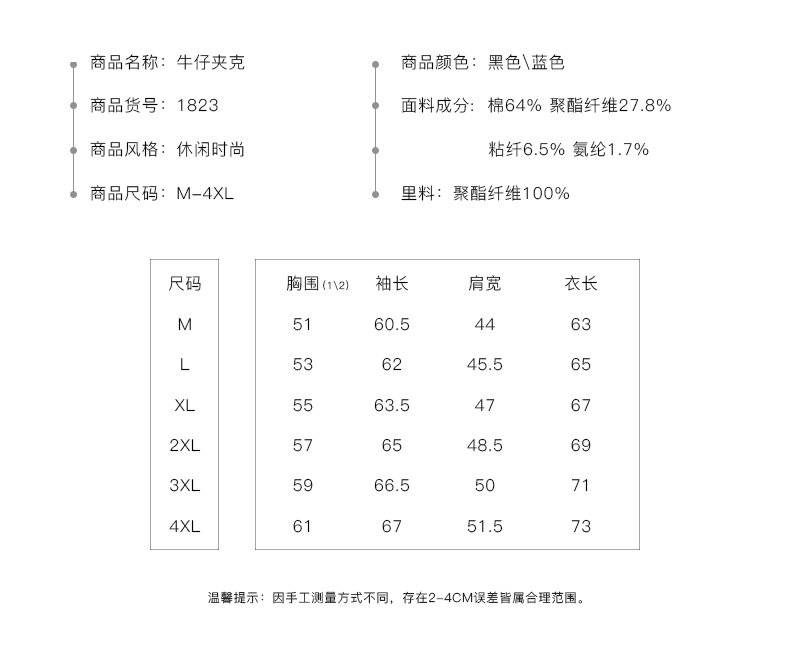 商品名称：牛仔夹克

商品货号：1823

商品风格：休闲时尚

商品尺码：M-4XL

商品颜色：黑色\蓝色

面料成分：棉64% 聚酯纤维27.8% 粘纤6.5% 氨纶1.7%

里料：聚酯纤维100%

| 尺码 | 胸围(1\2) | 袖长 | 肩宽 | 衣长 |
|---|---|---|---|---|
| M | 51 | 60.5 | 44 | 63 |
| L | 53 | 62 | 45.5 | 65 |
| XL | 55 | 63.5 | 47 | 67 |
| 2XL | 57 | 65 | 48.5 | 69 |
| 3XL | 59 | 66.5 | 50 | 71 |
| 4XL | 61 | 67 | 51.5 | 73 |

温馨提示：因手工测量方式不同，存在2-4CM误差皆属合理范围。